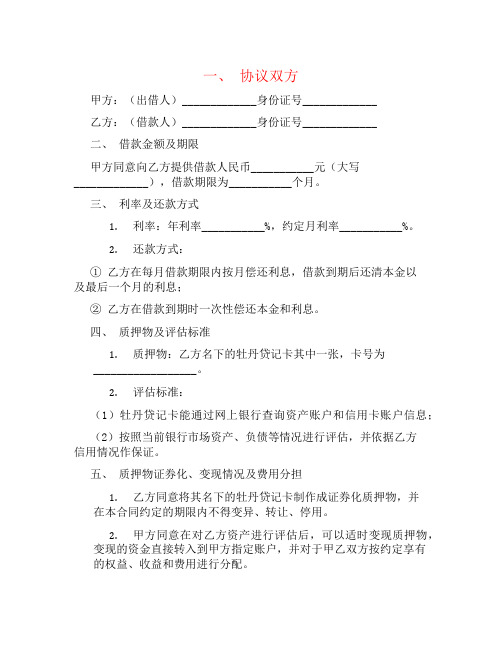 一、 协议双方

甲方：（出借人）____________身份证号____________

乙方：（借款人）____________身份证号____________

二、 借款金额及期限

甲方同意向乙方提供借款人民币__________元（大写____________），借款期限为__________个月。

三、 利率及还款方式

1. 利率：年利率__________%，约定月利率__________%。

2. 还款方式：

① 乙方在每月借款期限内按月偿还利息，借款到期后还清本金以及最后一个月的利息；

② 乙方在借款到期时一次性偿还本金和利息。

四、 质押物及评估标准

1. 质押物：乙方名下的牡丹贷记卡其中一张，卡号为________________。

2. 评估标准：

（1）牡丹贷记卡能通过网上银行查询资产账户和信用卡账户信息；

（2）按照当前银行市场资产、负债等情况进行评估，并依据乙方信用情况作保证。

五、 质押物证券化、变现情况及费用分担

1. 乙方同意将其名下的牡丹贷记卡制作成证券化质押物，并在本合同约定的期限内不得变异、转让、停用。

2. 甲方同意在对乙方资产进行评估后，可以适时变现质押物，变现的资金直接转入到甲方指定账户，并对于甲乙双方按约定享有的权益、收益和费用进行分配。